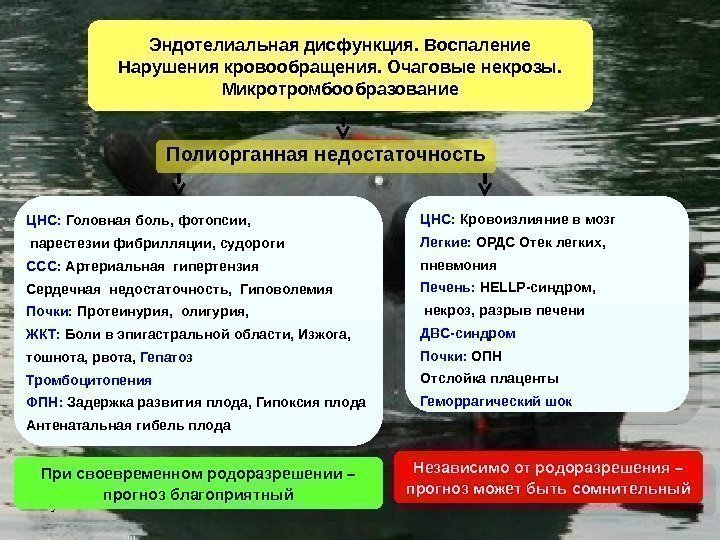 Эндотелиальная дисфункция. Воспаление
Нарушения кровообращения. Очаговые некрозы.
Микротромбообразование

Полиорганная недостаточность

ЦНС: Головная боль, фотопсии,
парестезии фибрилляции, судороги
ССС: Артериальная гипертензия
Сердечная недостаточность, Гиповолемия
Почки: Протеинурия, олигурия,
ЖКТ: Боли в эпигастральной области, Изжога,
тошнота, рвота, Гепатоз
Тромбоцитопения
ФПН: Задержка развития плода, Гипоксия плода
Антенатальная гибель плода

ЦНС: Кровоизлияние в мозг
Легкие: ОРДС Отек легких,
пневмония
Печень: HELLP-синдром,
некроз, разрыв печени
ДВС-синдром
Почки: ОПН
Отслойка плаценты
Геморрагический шок

При своевременном родоразрешении –
прогноз благоприятный

Независимо от родоразрешения –
прогноз может быть сомнительный